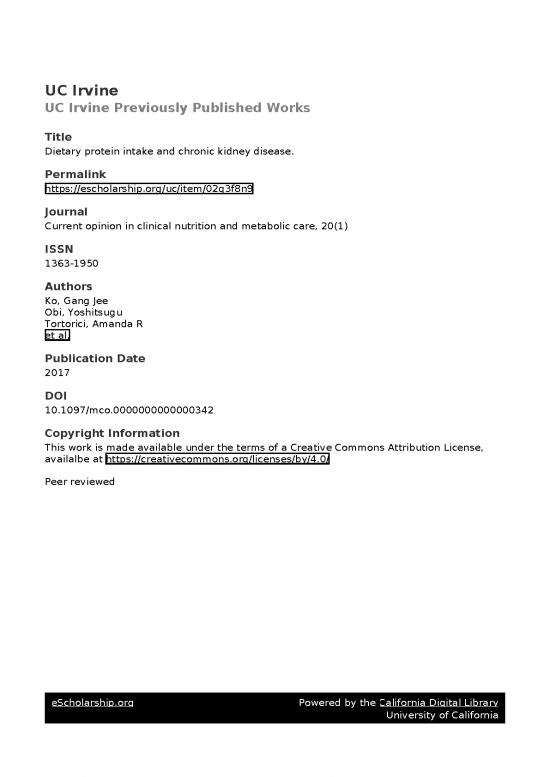 UC Irvine
UC Irvine Previously Published Works

Title
Dietary protein intake and chronic kidney disease.

Permalink
https://escholarship.org/uc/item/02g3f8n9

Journal
Current opinion in clinical nutrition and metabolic care, 20(1)

ISSN
1363-1950

Authors
Ko, Gang Jee
Obi, Yoshitsugu
Tortorici, Amanda R
et al.

Publication Date
2017

DOI
10.1097/mco.0000000000000342

Copyright Information
This work is made available under the terms of a Creative Commons Attribution License, availalbe at https://creativecommons.org/licenses/by/4.0/

Peer reviewed

eScholarship.org
Powered by the California Digital Library
University of California